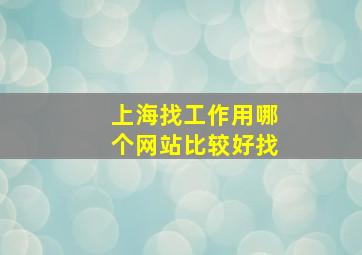 上海找工作用哪个网站比较好找